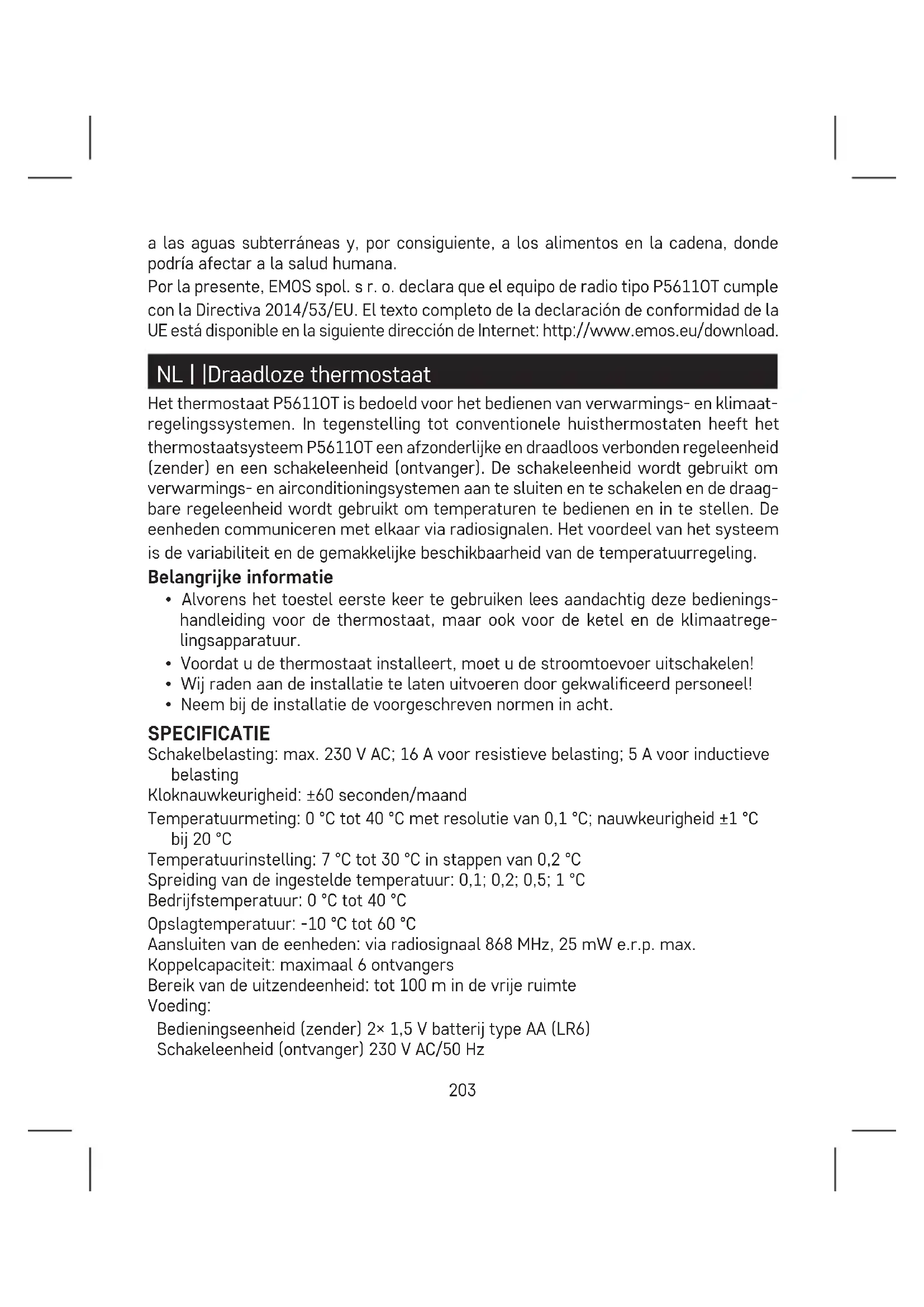 a las aguas subterráneas y, por consiguiente, a los alimentos en la cadena, donde podría afectar a la salud humana.
Por la presente, EMOS spol. s r. o. declara que el equipo de radio tipo P5611OT cumple con la Directiva 2014/53/EU. El texto completo de la declaración de conformidad de la UE está disponible en la siguiente dirección de Internet: http://www.emos.eu/download.

NL | |Draadloze thermostaat

Het thermostaat P5611OT is bedoeld voor het bedienen van verwarmings- en klimaatregelingssystemen. In tegenstelling tot conventionele huisthermostaten heeft het thermostaatsysteem P5611OT een afzonderlijke en draadloos verbonden regeleenheid (zender) en een schakeleenheid (ontvanger). De schakeleenheid wordt gebruikt om verwarmings- en airconditioningsystemen aan te sluiten en te schakelen en de draagbare regeleenheid wordt gebruikt om temperaturen te bedienen en in te stellen. De eenheden communiceren met elkaar via radiosignalen. Het voordeel van het systeem is de variabiliteit en de gemakkelijke beschikbaarheid van de temperatuurregeling.

Belangrijke informatie

• Alvorens het toestel eerste keer te gebruiken lees aandachtig deze bedieningshandleiding voor de thermostaat, maar ook voor de ketel en de klimaatregelingsapparatuur.
• Voordat u de thermostaat installeert, moet u de stroomtoevoer uitschakelen!
• Wij raden aan de installatie te laten uitvoeren door gekwalificeerd personeel!
• Neem bij de installatie de voorgeschreven normen in acht.

SPECIFICATIE

Schakelbelasting: max. 230 V AC; 16 A voor resistieve belasting; 5 A voor inductieve belasting
Kloknauwkeurigheid: ±60 seconden/maand
Temperatuurmeting: 0 °C tot 40 °C met resolutie van 0,1 °C; nauwkeurigheid ±1 °C bij 20 °C
Temperatuurinstelling: 7 °C tot 30 °C in stappen van 0,2 °C
Spreiding van de ingestelde temperatuur: 0,1; 0,2; 0,5; 1 °C
Bedrijfstemperatuur: 0 °C tot 40 °C
Opslagtemperatuur: -10 °C tot 60 °C
Aansluiten van de eenheden: via radiosignaal 868 MHz, 25 mW e.r.p. max.
Koppelcapaciteit: maximaal 6 ontvangers
Bereik van de uitzendeenheid: tot 100 m in de vrije ruimte
Voeding:
Bedieningseenheid (zender) 2× 1,5 V batterij type AA (LR6)
Schakeleenheid (ontvanger) 230 V AC/50 Hz

203